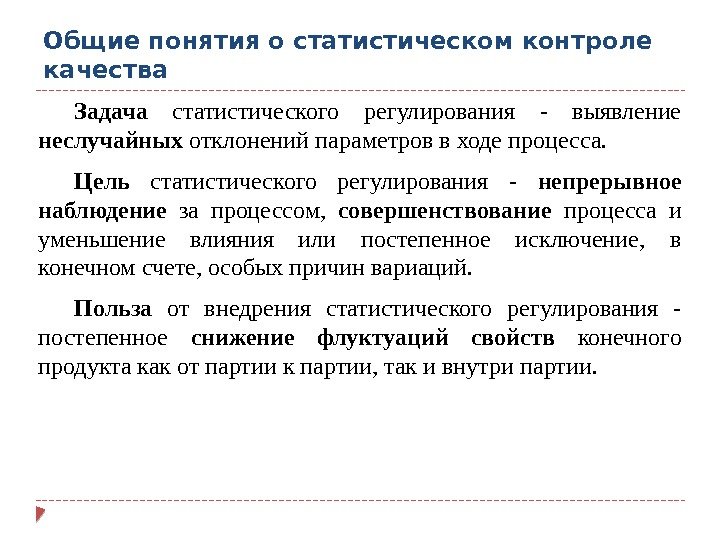 Общие понятия о статистическом контроле качества

Задача статистического регулирования - выявление неслучайных отклонений параметров в ходе процесса.

Цель статистического регулирования - непрерывное наблюдение за процессом, совершенствование процесса и уменьшение влияния или постепенное исключение, в конечном счете, особых причин вариаций.

Польза от внедрения статистического регулирования - постепенное снижение флуктуаций свойств конечного продукта как от партии к партии, так и внутри партии.